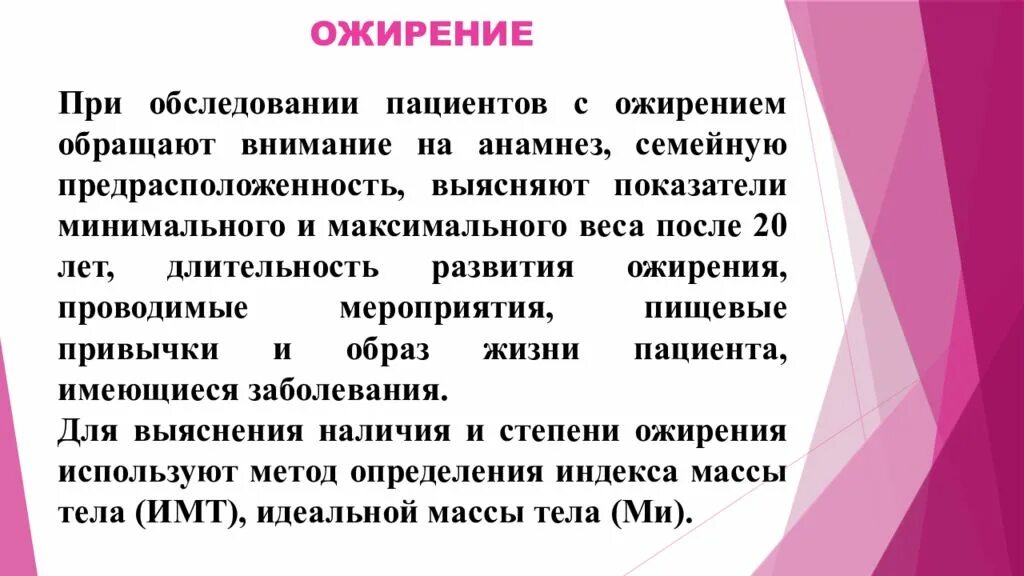 ОЖИРЕНИЕ

При обследовании пациентов с ожирением обращают внимание на анамнез, семейную предрасположенность, выясняют показатели минимального и максимального веса после 20 лет, длительность развития ожирения, проводимые мероприятия, пищевые привычки и образ жизни пациента, имеющиеся заболевания.

Для выяснения наличия и степени ожирения используют метод определения индекса массы тела (ИМТ), идеальной массы тела (Ми).